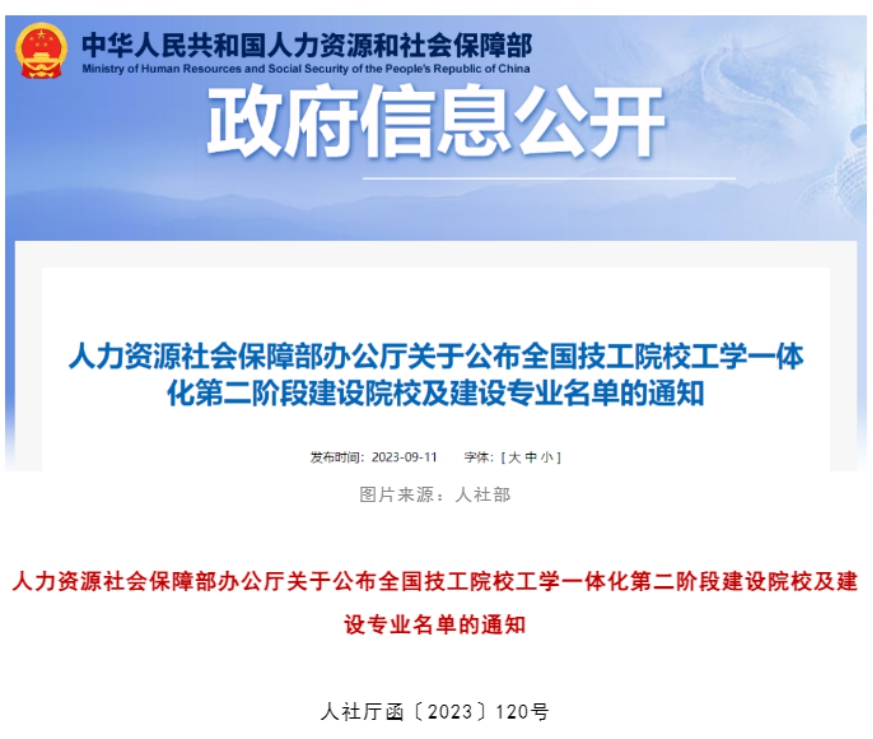 中华人民共和国人力资源和社会保障部
Ministry of Human Resources and Social Security of the People's Republic of China

政府信息公开

人力资源社会保障部办公厅关于公布全国技工院校工学一体化第二阶段建设院校及建设专业名单的通知

发布时间：2023-09-11　　字体：[ 大 中 小 ]

图片来源：人社部

人力资源社会保障部办公厅关于公布全国技工院校工学一体化第二阶段建设院校及建设专业名单的通知

人社厅函〔2023〕120号